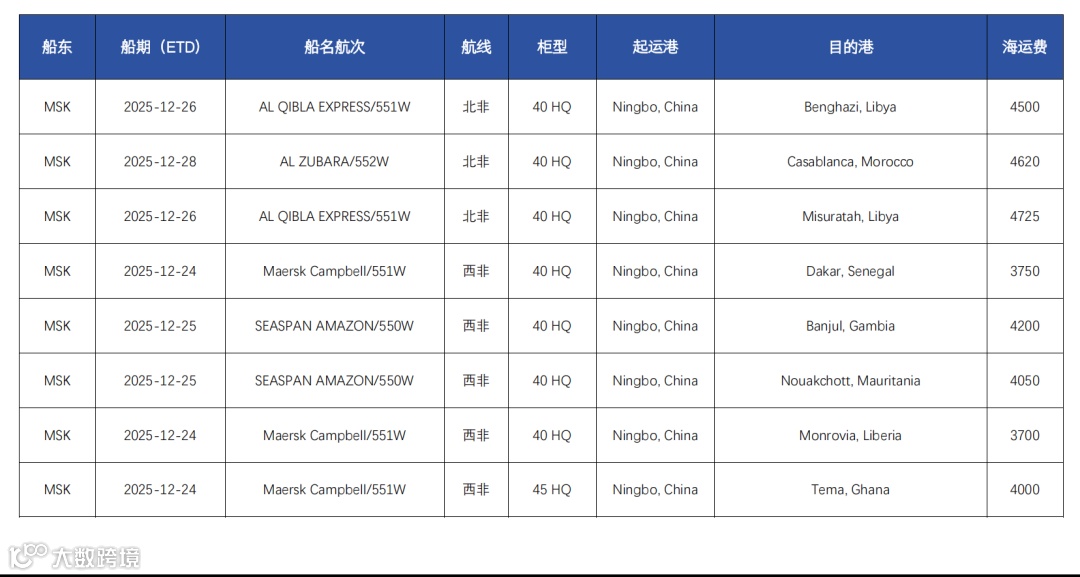 | 船东 | 船期（ETD） | 船名航次 | 航线 | 柜型 | 起运港 | 目的港 | 海运费 |
|---|---|---|---|---|---|---|---|
| MSK | 2025-12-26 | AL QIBLA EXPRESS/551W | 北非 | 40 HQ | Ningbo, China | Benghazi, Libya | 4500 |
| MSK | 2025-12-28 | AL ZUBARA/552W | 北非 | 40 HQ | Ningbo, China | Casablanca, Morocco | 4620 |
| MSK | 2025-12-26 | AL QIBLA EXPRESS/551W | 北非 | 40 HQ | Ningbo, China | Misuratah, Libya | 4725 |
| MSK | 2025-12-24 | Maersk Campbell/551W | 西非 | 40 HQ | Ningbo, China | Dakar, Senegal | 3750 |
| MSK | 2025-12-25 | SEASPAN AMAZON/550W | 西非 | 40 HQ | Ningbo, China | Banjul, Gambia | 4200 |
| MSK | 2025-12-25 | SEASPAN AMAZON/550W | 西非 | 40 HQ | Ningbo, China | Nouakchott, Mauritania | 4050 |
| MSK | 2025-12-24 | Maersk Campbell/551W | 西非 | 40 HQ | Ningbo, China | Monrovia, Liberia | 3700 |
| MSK | 2025-12-24 | Maersk Campbell/551W | 西非 | 45 HQ | Ningbo, China | Tema, Ghana | 4000 |

大数跨境